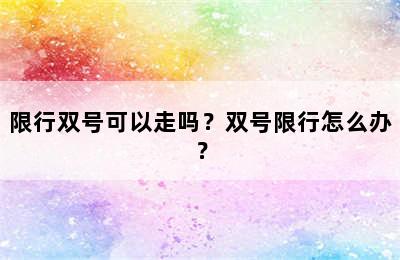 限行双号可以走吗？双号限行怎么办？